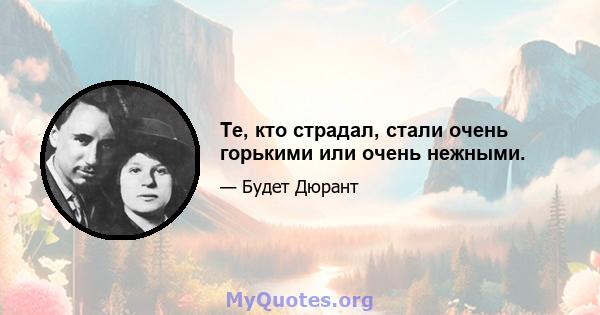 Те, кто страдал, стали очень горькими или очень нежными.

— Будет Дюрант

MyQuotes.org